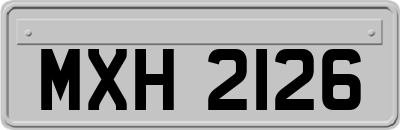 MXH 2126